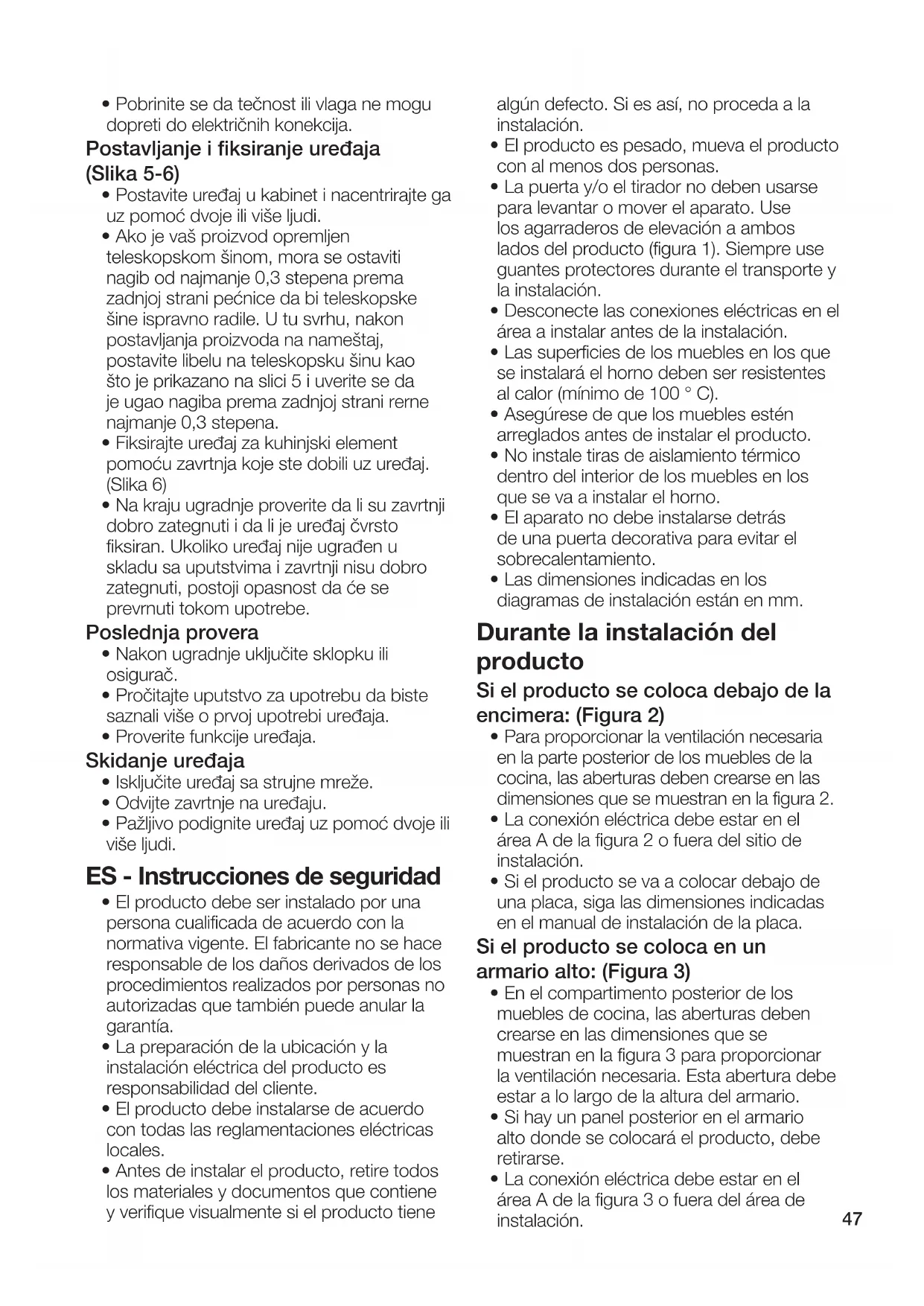 • Pobrinite se da tečnost ili vlaga ne mogu dopreti do električnih konekcija.

Postavljanje i fiksiranje uređaja (Slika 5-6)

• Postavite uređaj u kabinet i nacentrirajte ga uz pomoć dvoje ili više ljudi.
• Ako je vaš proizvod opremljen teleskopskom šinom, mora se ostaviti nagib od najmanje 0,3 stepena prema zadnjoj strani pećnice da bi teleskopske šine ispravno radile. U tu svrhu, nakon postavljanja proizvoda na nameštaj, postavite libelu na teleskopsku šinu kao što je prikazano na slici 5 i uverite se da je ugao nagiba prema zadnjoj strani rerne najmanje 0,3 stepena.
• Fiksirajte uređaj za kuhinjski element pomoću zavrtnja koje ste dobili uz uređaj. (Slika 6)
• Na kraju ugradnje proverite da li su zavrtnji dobro zategnuti i da li je uređaj čvrsto fiksiran. Ukoliko uređaj nije ugrađen u skladu sa uputstvima i zavrtnji nisu dobro zategnuti, postoji opasnost da će se prevrnuti tokom upotrebe.

Poslednja provera

• Nakon ugradnje uključite sklopku ili osigurač.
• Pročitajte uputstvo za upotrebu da biste saznali više o prvoj upotrebi uređaja.
• Proverite funkcije uređaja.

Skidanje uređaja

• Isključite uređaj sa strujne mreže.
• Odvijte zavrtnje na uređaju.
• Pažljivo podignite uređaj uz pomoć dvoje ili više ljudi.

ES - Instrucciones de seguridad

• El producto debe ser instalado por una persona cualificada de acuerdo con la normativa vigente. El fabricante no se hace responsable de los daños derivados de los procedimientos realizados por personas no autorizadas que también puede anular la garantía.
• La preparación de la ubicación y la instalación eléctrica del producto es responsabilidad del cliente.
• El producto debe instalarse de acuerdo con todas las reglamentaciones eléctricas locales.
• Antes de instalar el producto, retire todos los materiales y documentos que contiene y verifique visualmente si el producto tiene algún defecto. Si es así, no proceda a la instalación.
• El producto es pesado, mueva el producto con al menos dos personas.
• La puerta y/o el tirador no deben usarse para levantar o mover el aparato. Use los agarraderos de elevación a ambos lados del producto (figura 1). Siempre use guantes protectores durante el transporte y la instalación.
• Desconecte las conexiones eléctricas en el área a instalar antes de la instalación.
• Las superficies de los muebles en los que se instalará el horno deben ser resistentes al calor (mínimo de 100 ° C).
• Asegúrese de que los muebles estén arreglados antes de instalar el producto.
• No instale tiras de aislamiento térmico dentro del interior de los muebles en los que se va a instalar el horno.
• El aparato no debe instalarse detrás de una puerta decorativa para evitar el sobrecalentamiento.
• Las dimensiones indicadas en los diagramas de instalación están en mm.

Durante la instalación del producto

Si el producto se coloca debajo de la encimera: (Figura 2)

• Para proporcionar la ventilación necesaria en la parte posterior de los muebles de la cocina, las aberturas deben crearse en las dimensiones que se muestran en la figura 2.
• La conexión eléctrica debe estar en el área A de la figura 2 o fuera del sitio de instalación.
• Si el producto se va a colocar debajo de una placa, siga las dimensiones indicadas en el manual de instalación de la placa.

Si el producto se coloca en un armario alto: (Figura 3)

• En el compartimento posterior de los muebles de cocina, las aberturas deben crearse en las dimensiones que se muestran en la figura 3 para proporcionar la ventilación necesaria. Esta abertura debe estar a lo largo de la altura del armario.
• Si hay un panel posterior en el armario alto donde se colocará el producto, debe retirarse.
• La conexión eléctrica debe estar en el área A de la figura 3 o fuera del área de instalación.

47